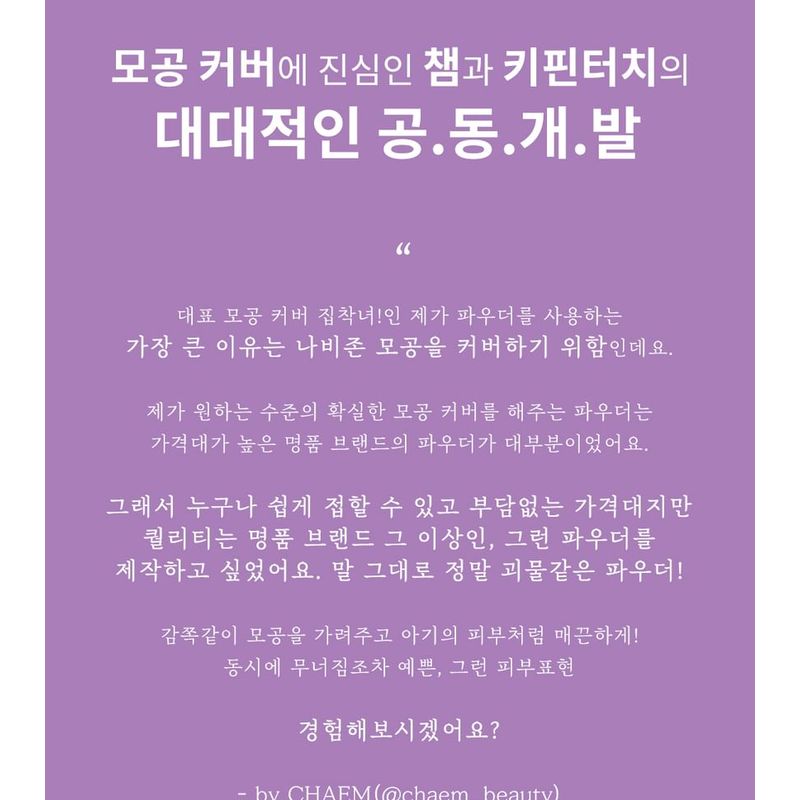 모공 커버에 진심인 챔과 키핀터치의
대대적인 공.동.개.발

“

대표 모공 커버 집착녀!인 제가 파우더를 사용하는
가장 큰 이유는 나비존 모공을 커버하기 위함인데요.

제가 원하는 수준의 확실한 모공 커버를 해주는 파우더는
가격대가 높은 명품 브랜드의 파우더가 대부분이었어요.

그래서 누구나 쉽게 접할 수 있고 부담없는 가격대지만
퀄리티는 명품 브랜드 그 이상인, 그런 파우더를
제작하고 싶었어요. 말 그대로 정말 괴물같은 파우더!

감쪽같이 모공을 가려주고 아기의 피부처럼 매끈하게!
동시에 무너짐조차 예쁜, 그런 피부표현

경험해보시겠어요?

- by CHAEM(@chaem_beauty)